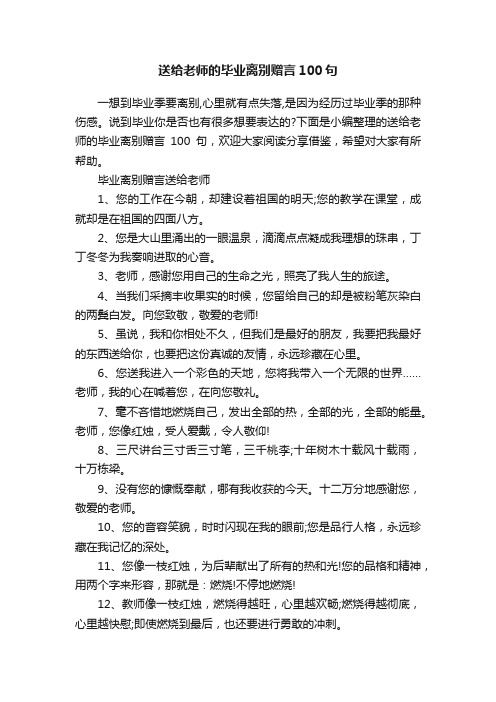 送给老师的毕业离别赠言100句

一想到毕业季要离别,心里就有点失落,是因为经历过毕业季的那种伤感。说到毕业你是否也有很多想要表达的?下面是小编整理的送给老师的毕业离别赠言 100 句，欢迎大家阅读分享借鉴，希望对大家有所帮助。

毕业离别赠言送给老师

1、您的工作在今朝，却建设着祖国的明天;您的教学在课堂，成就却是在祖国的四面八方。

2、您是大山里涌出的一眼温泉，滴滴点点凝成我理想的珠串，丁丁冬冬为我奏响进取的心音。

3、老师，感谢您用自己的生命之光，照亮了我人生的旅途。

4、当我们采摘丰收果实的时候，您留给自己的却是被粉笔灰染白的两鬓白发。向您致敬，敬爱的老师!

5、虽说，我和你相处不久，但我们是最好的朋友，我要把我最好的东西送给你，也要把这份真诚的友情，永远珍藏在心里。

6、您送我进入一个彩色的天地，您将我带入一个无限的世界……老师，我的心在喊着您，在向您敬礼。

7、毫不吝惜地燃烧自己，发出全部的热，全部的光，全部的能量。老师，您像红烛，受人爱戴，令人敬仰!

8、三尺讲台三寸舌三寸笔，三千桃李;十年树木十载风十载雨，十万栋梁。

9、没有您的慷慨奉献，哪有我收获的今天。十二万分地感谢您，敬爱的老师。

10、您的音容笑貌，时时闪现在我的眼前;您是品行人格，永远珍藏在我记忆的深处。

11、您像一枝红烛，为后辈献出了所有的热和光!您的品格和精神，用两个字来形容，那就是：燃烧!不停地燃烧!

12、教师像一枝红烛，燃烧得越旺，心里越欢畅;燃烧得越彻底，心里越快慰;即使燃烧到最后，也还要进行勇敢的冲刺。